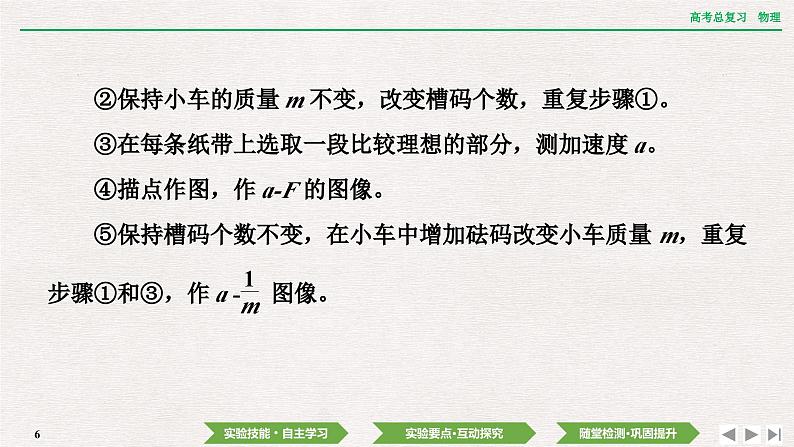 高考总复习　物理

②保持小车的质量 $m$ 不变，改变槽码个数，重复步骤①。

③在每条纸带上选取一段比较理想的部分，测加速度 $a$。

④描点作图，作 $a$-$F$ 的图像。

⑤保持槽码个数不变，在小车中增加砝码改变小车质量 $m$，重复步骤①和③，作 $a$-$\frac{1}{m}$ 图像。

6

实验技能·自主学习

实验要点·互动探究

随堂检测·巩固提升